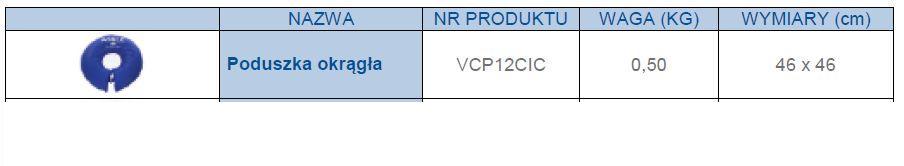 |  | NAZWA | NR PRODUKTU | WAGA (KG) | WYMIARY (cm) |
|---|---|---|---|---|
|  | Poduszka okrągła | VCP12CIC | 0,50 | 46 x 46 |